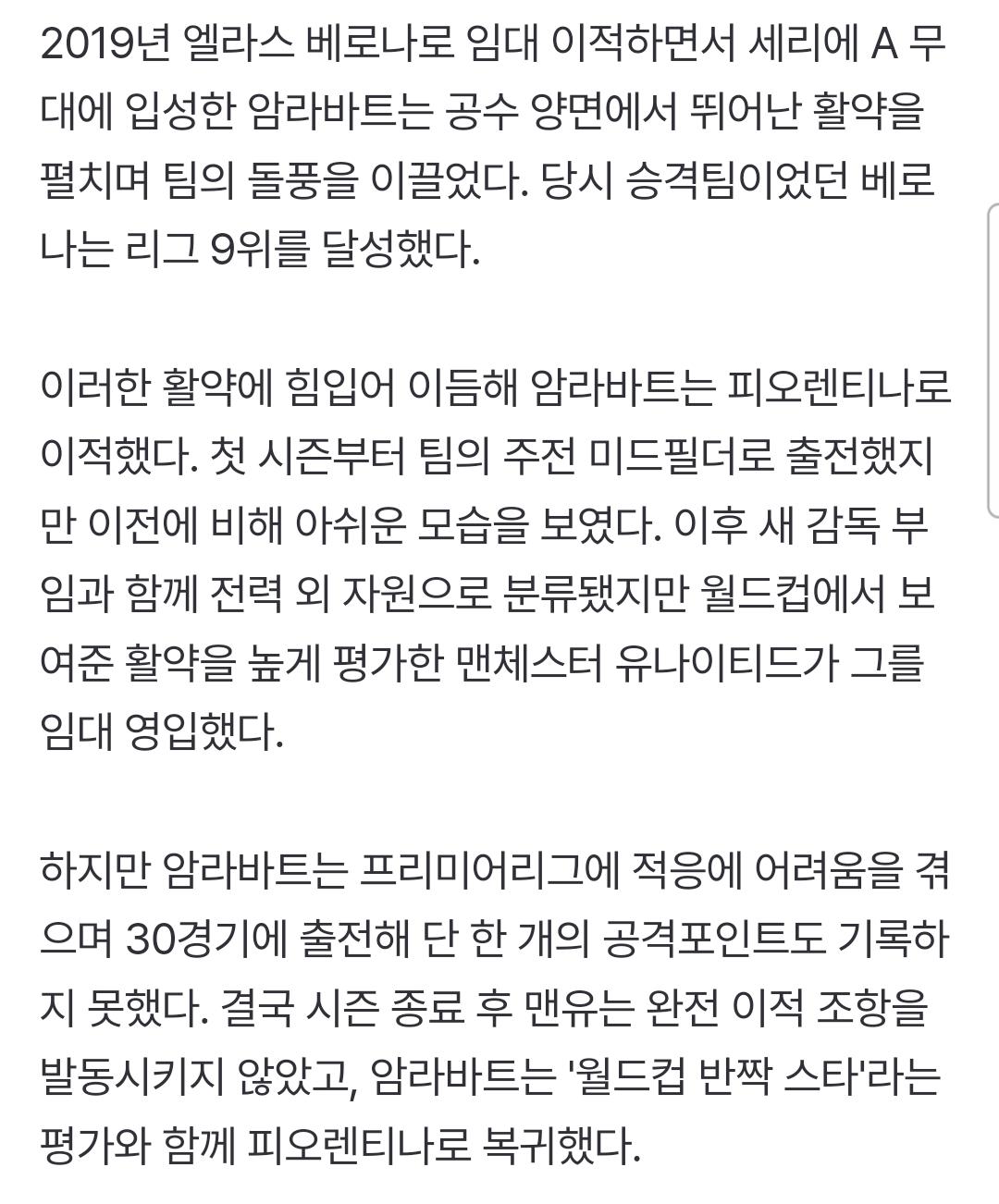 2019년 엘라스 베로나로 임대 이적하면서 세리에 A 무대에 입성한 암라바트는 공수 양면에서 뛰어난 활약을 펼치며 팀의 돌풍을 이끌었다. 당시 승격팀이었던 베로나는 리그 9위를 달성했다.

이러한 활약에 힘입어 이듬해 암라바트는 피오렌티나로 이적했다. 첫 시즌부터 팀의 주전 미드필더로 출전했지만 이전에 비해 아쉬운 모습을 보였다. 이후 새 감독 부임과 함께 전력 외 자원으로 분류됐지만 월드컵에서 보여준 활약을 높게 평가한 맨체스터 유나이티드가 그를 임대 영입했다.

하지만 암라바트는 프리미어리그에 적응에 어려움을 겪으며 30경기에 출전해 단 한 개의 공격포인트도 기록하지 못했다. 결국 시즌 종료 후 맨유는 완전 이적 조항을 발동시키지 않았고, 암라바트는 '월드컵 반짝 스타'라는 평가와 함께 피오렌티나로 복귀했다.